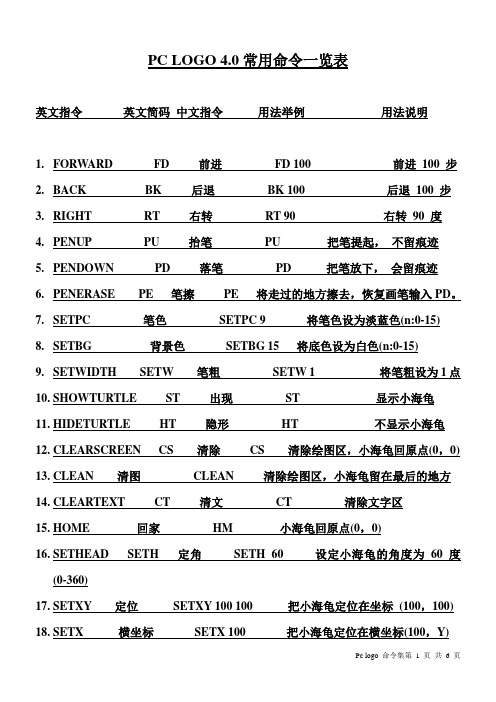 PC LOGO 4.0 常用命令一览表

英文指令 英文简码 中文指令 用法举例 用法说明

1. FORWARD FD 前进 FD 100 前进 100 步
2. BACK BK 后退 BK 100 后退 100 步
3. RIGHT RT 右转 RT 90 右转 90 度
4. PENUP PU 抬笔 PU 把笔提起，不留痕迹
5. PENDOWN PD 落笔 PD 把笔放下，会留痕迹
6. PENERASE PE 笔擦 PE 将走过的地方擦去，恢复画笔输入 PD。
7. SETPC 笔色 SETPC 9 将笔色设为淡蓝色(n:0-15)
8. SETBG 背景色 SETBG 15 将底色设为白色(n:0-15)
9. SETWIDTH SETW 笔粗 SETW 1 将笔粗设为 1 点
10. SHOWTURTLE ST 出现 ST 显示小海龟
11. HIDETURTLE HT 隐形 HT 不显示小海龟
12. CLEARSCREEN CS 清除 CS 清除绘图区，小海龟回原点(0，0)
13. CLEAN 清图 CLEAN 清除绘图区，小海龟留在最后的地方
14. CLEARTEXT CT 清文 CT 清除文字区
15. HOME 回家 HM 小海龟回原点(0，0)
16. SETHEAD SETH 定角 SETH 60 设定小海龟的角度为 60 度 (0-360)
17. SETXY 定位 SETXY 100 100 把小海龟定位在坐标 (100，100)
18. SETX 横坐标 SETX 100 把小海龟定位在横坐标(100，Y)

Pc logo 命令集第 1 页 共 6 页